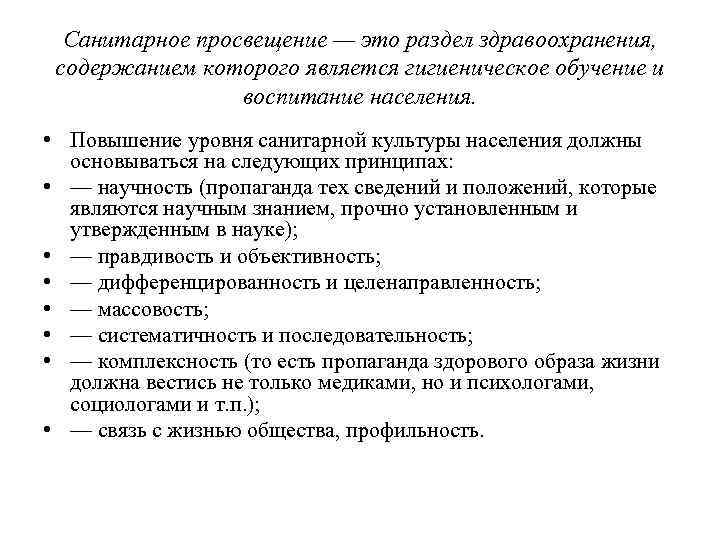 Санитарное просвещение — это раздел здравоохранения, содержанием которого является гигиеническое обучение и воспитание населения.

• Повышение уровня санитарной культуры населения должны основываться на следующих принципах:
• — научность (пропаганда тех сведений и положений, которые являются научным знанием, прочно установленным и утвержденным в науке);
• — правдивость и объективность;
• — дифференцированность и целенаправленность;
• — массовость;
• — систематичность и последовательность;
• — комплексность (то есть пропаганда здорового образа жизни должна вестись не только медиками, но и психологами, социологами и т.п.);
• — связь с жизнью общества, профильность.